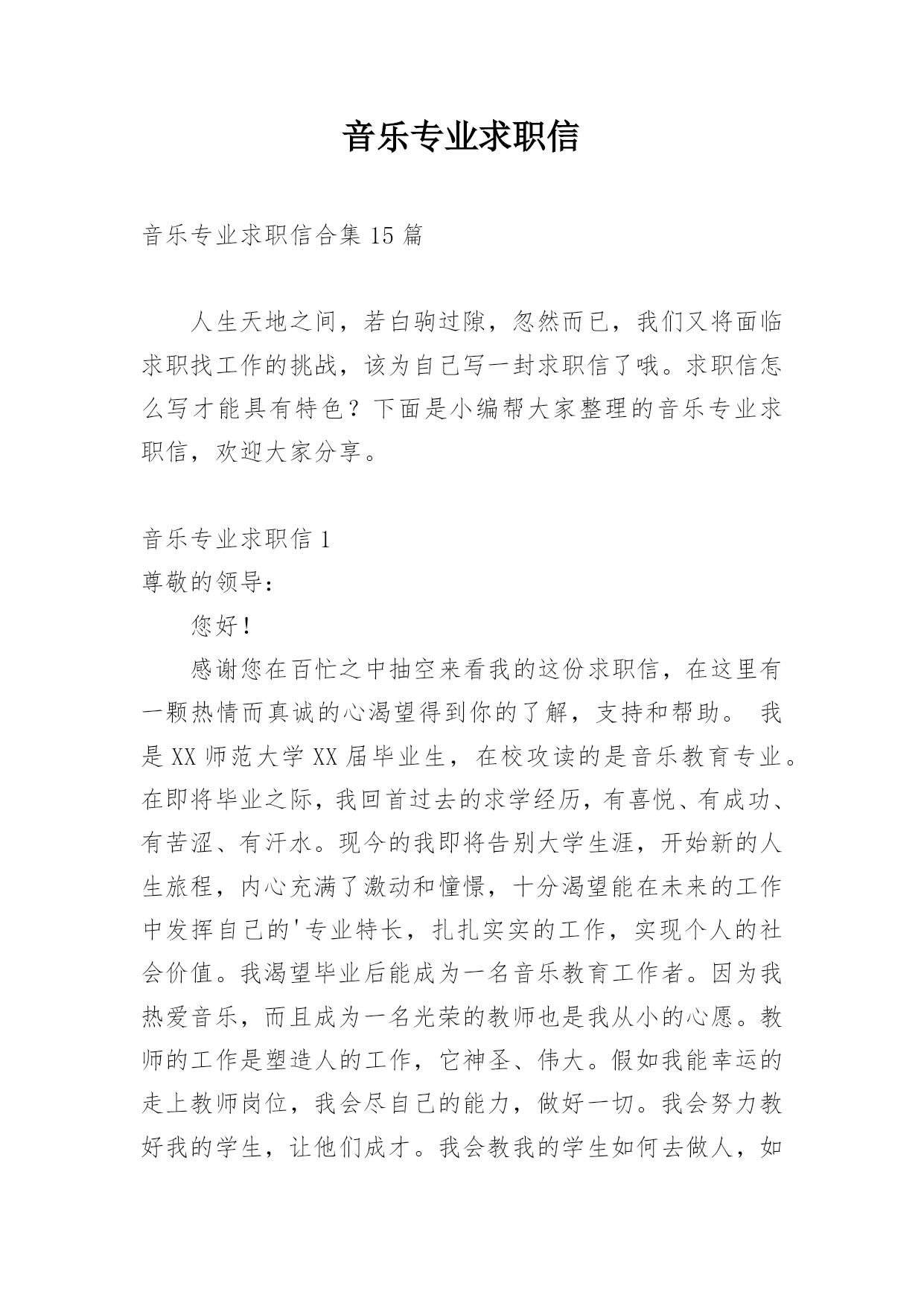 音乐专业求职信

音乐专业求职信合集 15 篇

人生天地之间，若白驹过隙，忽然而已，我们又将面临求职找工作的挑战，该为自己写一封求职信了哦。求职信怎么写才能具有特色？下面是小编帮大家整理的音乐专业求职信，欢迎大家分享。

音乐专业求职信 1
尊敬的领导：

您好！

感谢您在百忙之中抽空来看我的这份求职信，在这里有一颗热情而真诚的心渴望得到你的了解，支持和帮助。 我是 XX 师范大学 XX 届毕业生，在校攻读的是音乐教育专业。在即将毕业之际，我回首过去的求学经历，有喜悦、有成功、有苦涩、有汗水。现今的我即将告别大学生涯，开始新的人生旅程，内心充满了激动和憧憬，十分渴望能在未来的工作中发挥自己的'专业特长，扎扎实实的工作，实现个人的社会价值。我渴望毕业后能成为一名音乐教育工作者。因为我热爱音乐，而且成为一名光荣的教师也是我从小的心愿。教师的工作是塑造人的工作，它神圣、伟大。假如我能幸运的走上教师岗位，我会尽自己的能力，做好一切。我会努力教好我的学生，让他们成才。我会教我的学生如何去做人，如